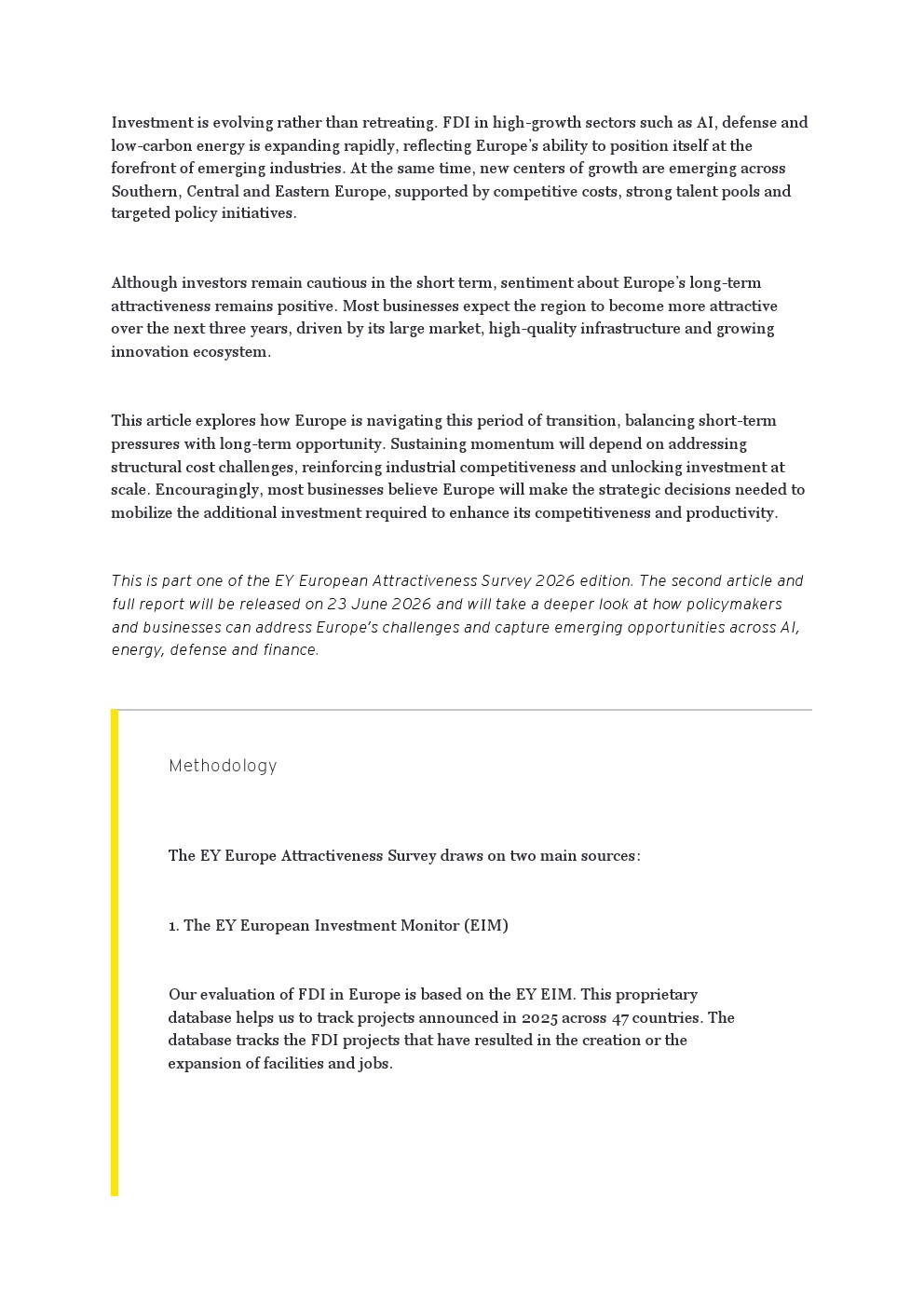 Investment is evolving rather than retreating. FDI in high-growth sectors such as AI, defense and low-carbon energy is expanding rapidly, reflecting Europe's ability to position itself at the forefront of emerging industries. At the same time, new centers of growth are emerging across Southern, Central and Eastern Europe, supported by competitive costs, strong talent pools and targeted policy initiatives.

Although investors remain cautious in the short term, sentiment about Europe's long-term attractiveness remains positive. Most businesses expect the region to become more attractive over the next three years, driven by its large market, high-quality infrastructure and growing innovation ecosystem.

This article explores how Europe is navigating this period of transition, balancing short-term pressures with long-term opportunity. Sustaining momentum will depend on addressing structural cost challenges, reinforcing industrial competitiveness and unlocking investment at scale. Encouragingly, most businesses believe Europe will make the strategic decisions needed to mobilize the additional investment required to enhance its competitiveness and productivity.

This is part one of the EY European Attractiveness Survey 2026 edition. The second article and full report will be released on 23 June 2026 and will take a deeper look at how policymakers and businesses can address Europe's challenges and capture emerging opportunities across AI, energy, defense and finance.

Methodology

The EY Europe Attractiveness Survey draws on two main sources:

1. The EY European Investment Monitor (EIM)

Our evaluation of FDI in Europe is based on the EY EIM. This proprietary database helps us to track projects announced in 2025 across 47 countries. The database tracks the FDI projects that have resulted in the creation or the expansion of facilities and jobs.